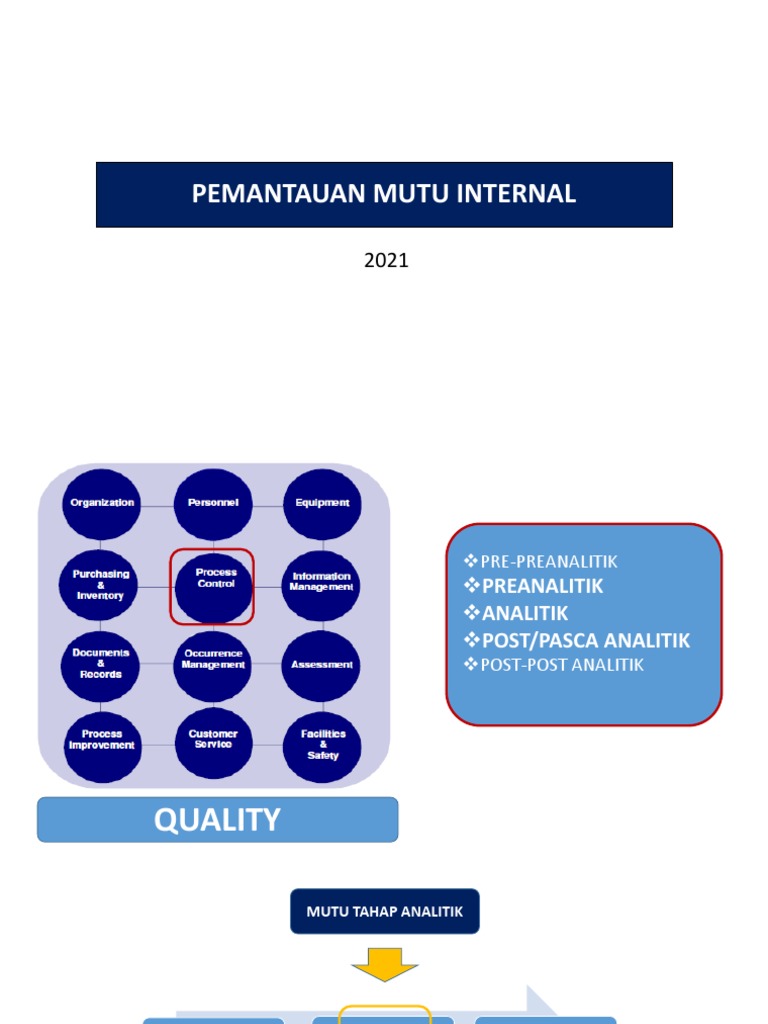 PEMANTAUAN MUTU INTERNAL

2021

Organization
Personnel
Equipment
Purchasing & Inventory
Process Control
Information Management
Documents & Records
Occurrence Management
Assessment
Process Improvement
Customer Service
Facilities & Safety

QUALITY

❖PRE-PREANALITIK
❖PREANALITIK
❖ANALITIK
❖POST/PASCA ANALITIK
❖POST-POST ANALITIK

MUTU TAHAP ANALITIK